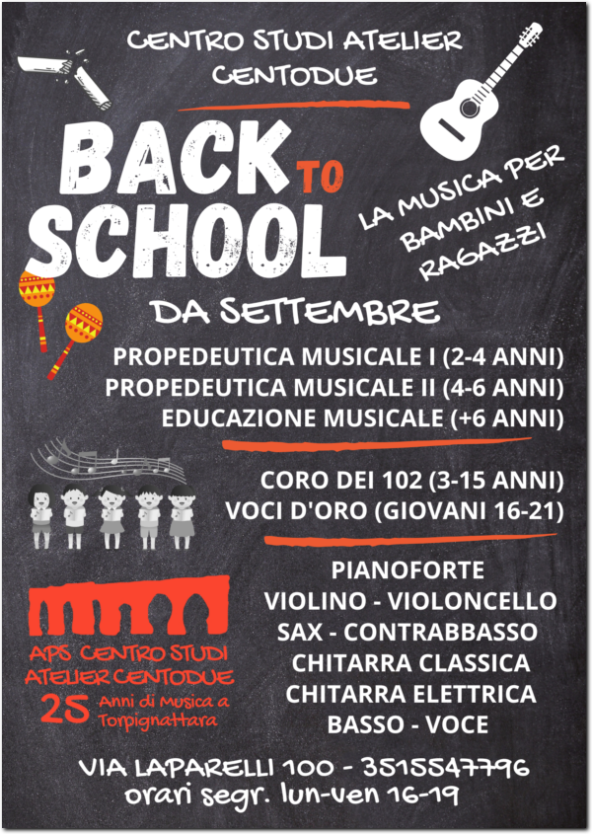 CENTRO STUDI ATELIER CENTODUE

BACK TO SCHOOL

LA MUSICA PER BAMBINI E RAGAZZI

DA SETTEMBRE

PROPEDEUTICA MUSICALE I (2-4 ANNI)
PROPEDEUTICA MUSICALE II (4-6 ANNI)
EDUCAZIONE MUSICALE (+6 ANNI)

CORO DEI 102 (3-15 ANNI)
VOCI D'ORO (GIOVANI 16-21)

PIANOFORTE
VIOLINO - VIOLONCELLO
SAX - CONTRABBASSO
CHITARRA CLASSICA
CHITARRA ELETTRICA
BASSO - VOCE

APS CENTRO STUDI ATELIER CENTODUE
25 Anni di Musica a Torpignattara

VIA LAPARELLI 100 - 3515547796
orari segr. lun-ven 16-19